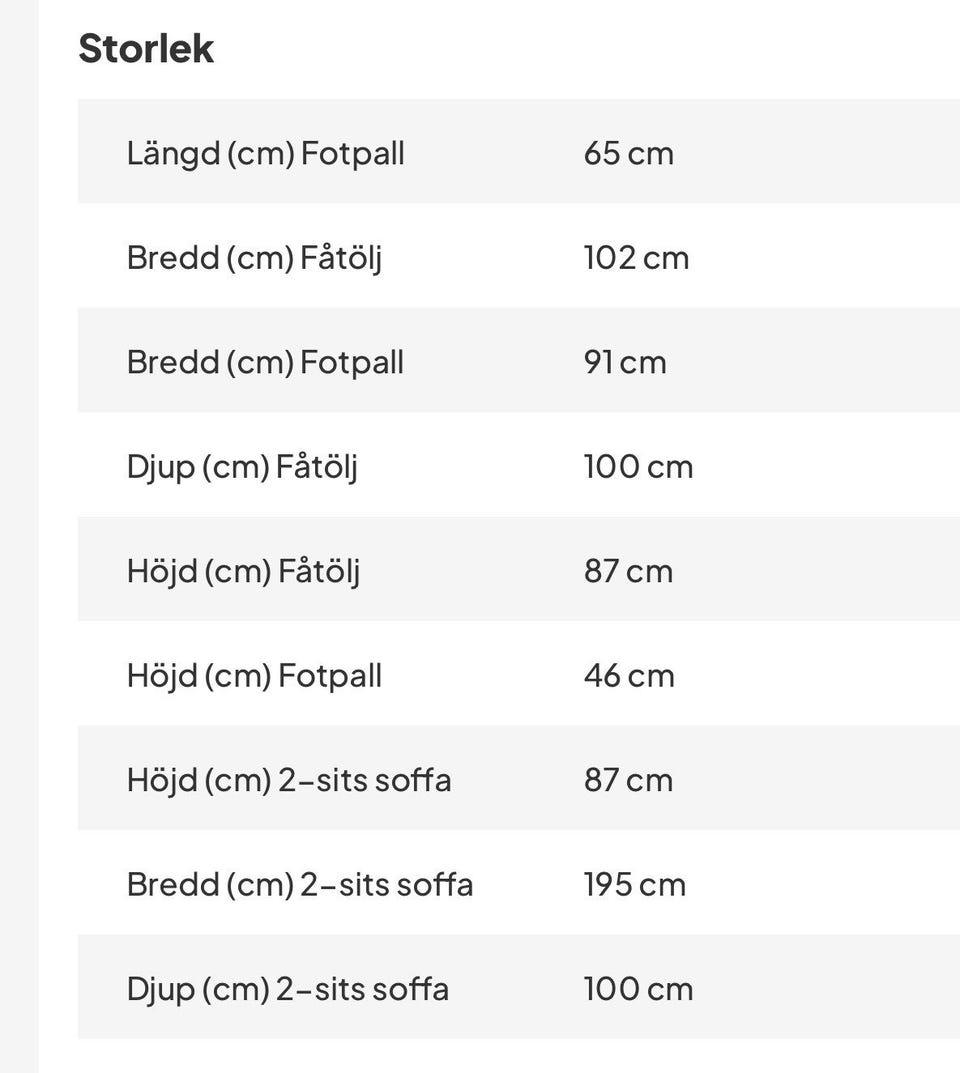 Storlek

| | |
|---|---|
| Längd (cm) Fotpall | 65 cm |
| Bredd (cm) Fåtölj | 102 cm |
| Bredd (cm) Fotpall | 91 cm |
| Djup (cm) Fåtölj | 100 cm |
| Höjd (cm) Fåtölj | 87 cm |
| Höjd (cm) Fotpall | 46 cm |
| Höjd (cm) 2-sits soffa | 87 cm |
| Bredd (cm) 2-sits soffa | 195 cm |
| Djup (cm) 2-sits soffa | 100 cm |